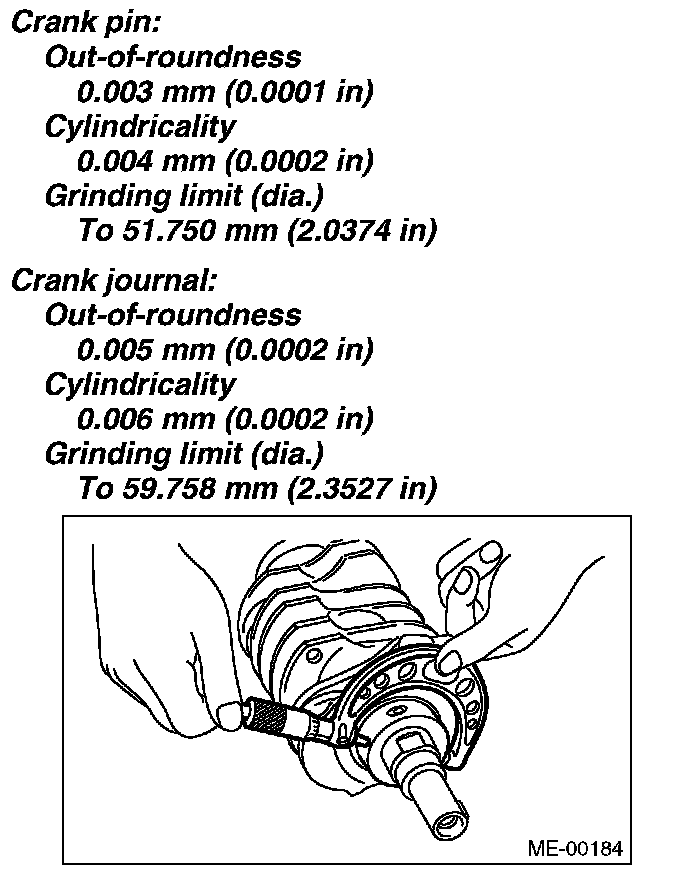 Crank pin:
Out-of-roundness
0.003 mm (0.0001 in)
Cylindricality
0.004 mm (0.0002 in)
Grinding limit (dia.)
To 51.750 mm (2.0374 in)

Crank journal:
Out-of-roundness
0.005 mm (0.0002 in)
Cylindricality
0.006 mm (0.0002 in)
Grinding limit (dia.)
To 59.758 mm (2.3527 in)

ME-00184